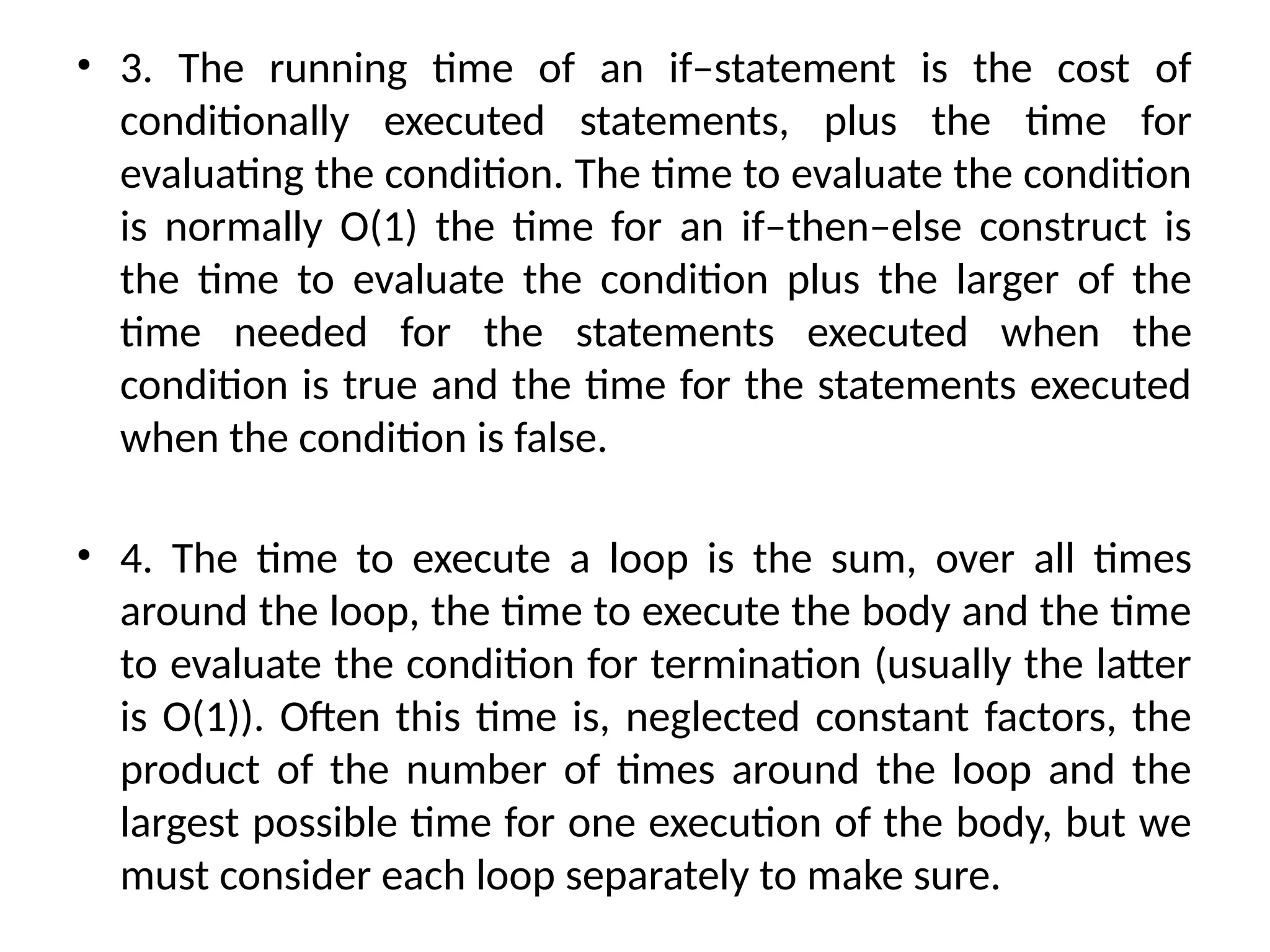 • 3. The running time of an if–statement is the cost of conditionally executed statements, plus the time for evaluating the condition. The time to evaluate the condition is normally O(1) the time for an if–then–else construct is the time to evaluate the condition plus the larger of the time needed for the statements executed when the condition is true and the time for the statements executed when the condition is false.

• 4. The time to execute a loop is the sum, over all times around the loop, the time to execute the body and the time to evaluate the condition for termination (usually the latter is O(1)). Often this time is, neglected constant factors, the product of the number of times around the loop and the largest possible time for one execution of the body, but we must consider each loop separately to make sure.